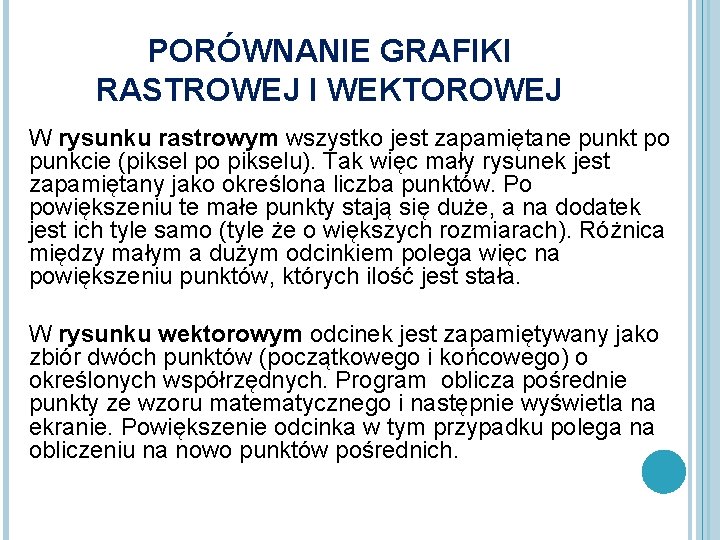 PORÓWNANIE GRAFIKI RASTROWEJ I WEKTOROWEJ

W rysunku rastrowym wszystko jest zapamiętane punkt po punkcie (piksel po pikselu). Tak więc mały rysunek jest zapamiętany jako określona liczba punktów. Po powiększeniu te małe punkty stają się duże, a na dodatek jest ich tyle samo (tyle że o większych rozmiarach). Różnica między małym a dużym odcinkiem polega więc na powiększeniu punktów, których ilość jest stała.

W rysunku wektorowym odcinek jest zapamiętywany jako zbiór dwóch punktów (początkowego i końcowego) o określonych współrzędnych. Program oblicza pośrednie punkty ze wzoru matematycznego i następnie wyświetla na ekranie. Powiększenie odcinka w tym przypadku polega na obliczeniu na nowo punktów pośrednich.